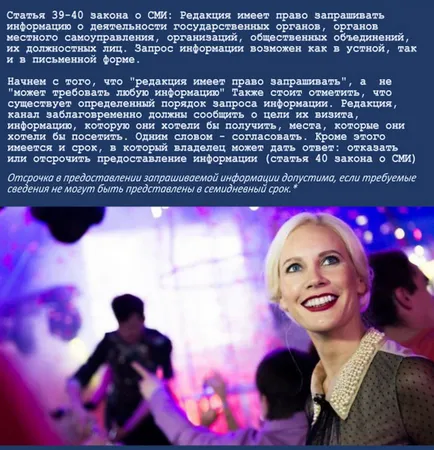 Статья 39-40 закона о СМИ: Редакция имеет право запрашивать информацию о деятельности государственных органов, органов местного самоуправления, организаций, общественных объединений, их должностных лиц. Запрос информации возможен как в устной, так и в письменной форме.

Начнем с того, что "редакция имеет право запрашивать", а не "может требовать любую информацию" Также стоит отметить, что существует определенный порядок запроса информации. Редакция, канал заблаговременно должны сообщить о цели их визита, информацию, которую они хотели бы получить, места, которые они хотели бы посетить. Одним словом - согласовать. Кроме этого имеется и срок, в который владелец может дать ответ: отказать или отсрочить предоставление информации (статья 40 закона о СМИ)

Отсрочка в предоставлении запрашиваемой информации допустима, если требуемые сведения не могут быть представлены в семидневный срок.*